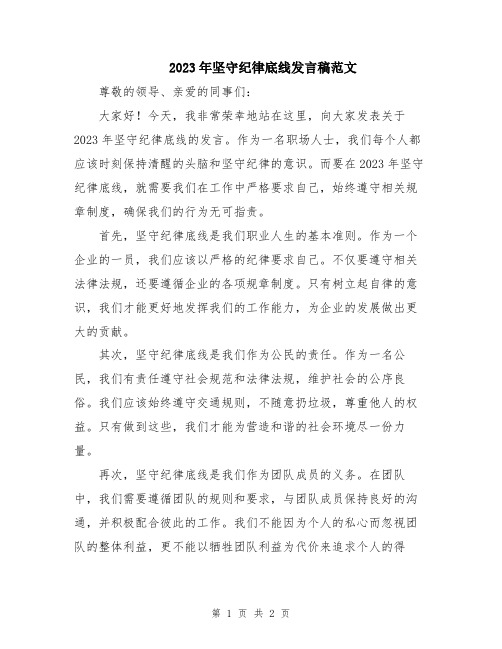 2023年坚守纪律底线发言稿范文

尊敬的领导、亲爱的同事们:

大家好！今天，我非常荣幸地站在这里，向大家发表关于2023年坚守纪律底线的发言。作为一名职场人士，我们每个人都应该时刻保持清醒的头脑和坚守纪律的意识。而要在2023年坚守纪律底线，就需要我们在工作中严格要求自己，始终遵守相关规章制度，确保我们的行为无可指责。

首先，坚守纪律底线是我们职业人生的基本准则。作为一个企业的一员，我们应该以严格的纪律要求自己。不仅要遵守相关法律法规，还要遵循企业的各项规章制度。只有树立起自律的意识，我们才能更好地发挥我们的工作能力，为企业的发展做出更大的贡献。

其次，坚守纪律底线是我们作为公民的责任。作为一名公民，我们有责任遵守社会规范和法律法规，维护社会的公序良俗。我们应该始终遵守交通规则，不随意扔垃圾，尊重他人的权益。只有做到这些，我们才能为营造和谐的社会环境尽一份力量。

再次，坚守纪律底线是我们作为团队成员的义务。在团队中，我们需要遵循团队的规则和要求，与团队成员保持良好的沟通，并积极配合彼此的工作。我们不能因为个人的私心而忽视团队的整体利益，更不能以牺牲团队利益为代价来追求个人的得

第 1 页 共 2 页